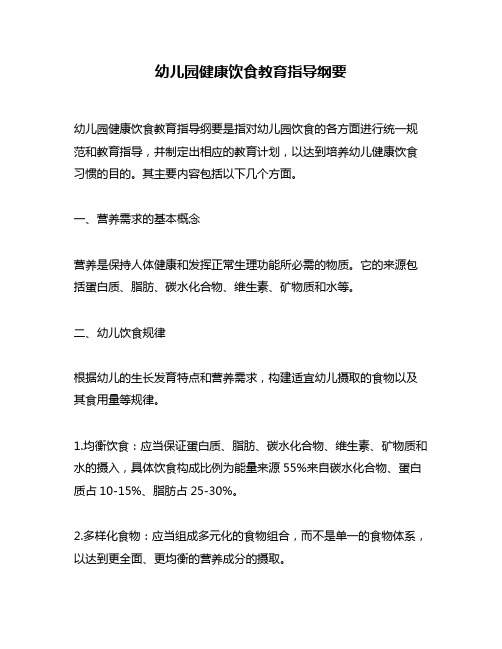 幼儿园健康饮食教育指导纲要

幼儿园健康饮食教育指导纲要是指对幼儿园饮食的各方面进行统一规范和教育指导，并制定出相应的教育计划，以达到培养幼儿健康饮食习惯的目的。其主要内容包括以下几个方面。

一、营养需求的基本概念

营养是保持人体健康和发挥正常生理功能所必需的物质。它的来源包括蛋白质、脂肪、碳水化合物、维生素、矿物质和水等。

二、幼儿饮食规律

根据幼儿的生长发育特点和营养需求，构建适宜幼儿摄取的食物以及其食用量等规律。

1.均衡饮食：应当保证蛋白质、脂肪、碳水化合物、维生素、矿物质和水的摄入，具体饮食构成比例为能量来源 55%来自碳水化合物、蛋白质占 10-15%、脂肪占 25-30%。

2.多样化食物：应当组成多元化的食物组合，而不是单一的食物体系，以达到更全面、更均衡的营养成分的摄取。